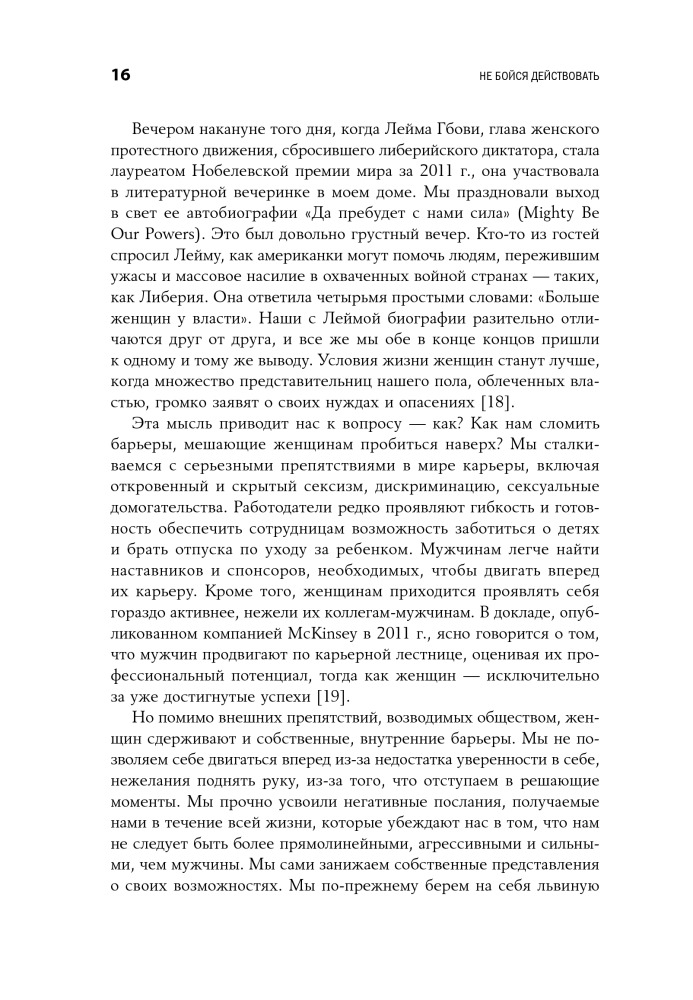 16

НЕ БОЙСЯ ДЕЙСТВОВАТЬ

Вечером накануне того дня, когда Лейма Гбови, глава женского протестного движения, сбросившего либерийского диктатора, стала лауреатом Нобелевской премии мира за 2011 г., она участвовала в литературной вечеринке в моем доме. Мы праздновали выход в свет ее автобиографии «Да пребудет с нами сила» (Mighty Be Our Powers). Это был довольно грустный вечер. Кто-то из гостей спросил Лейму, как американки могут помочь людям, пережившим ужасы и массовое насилие в охваченных войной странах — таких, как Либерия. Она ответила четырьмя простыми словами: «Больше женщин у власти». Наши с Леймой биографии разительно отличаются друг от друга, и все же мы обе в конце концов пришли к одному и тому же выводу. Условия жизни женщин станут лучше, когда множество представительниц нашего пола, облеченных властью, громко заявят о своих нуждах и опасениях [18].

Эта мысль приводит нас к вопросу — как? Как нам сломить барьеры, мешающие женщинам пробиться наверх? Мы сталкиваемся с серьезными препятствиями в мире карьеры, включая откровенный и скрытый сексизм, дискриминацию, сексуальные домогательства. Работодатели редко проявляют гибкость и готовность обеспечить сотрудницам возможность заботиться о детях и брать отпуска по уходу за ребенком. Мужчинам легче найти наставников и спонсоров, необходимых, чтобы двигать вперед их карьеру. Кроме того, женщинам приходится проявлять себя гораздо активнее, нежели их коллегам-мужчинам. В докладе, опубликованном компанией McKinsey в 2011 г., ясно говорится о том, что мужчин продвигают по карьерной лестнице, оценивая их профессиональный потенциал, тогда как женщин — исключительно за уже достигнутые успехи [19].

Но помимо внешних препятствий, возводимых обществом, женщин сдерживают и собственные, внутренние барьеры. Мы не позволяем себе двигаться вперед из-за недостатка уверенности в себе, нежелания поднять руку, из-за того, что отступаем в решающие моменты. Мы прочно усвоили негативные послания, получаемые нами в течение всей жизни, которые убеждают нас в том, что нам не следует быть более прямолинейными, агрессивными и сильными, чем мужчины. Мы сами занижаем собственные представления о своих возможностях. Мы по-прежнему берем на себя львиную